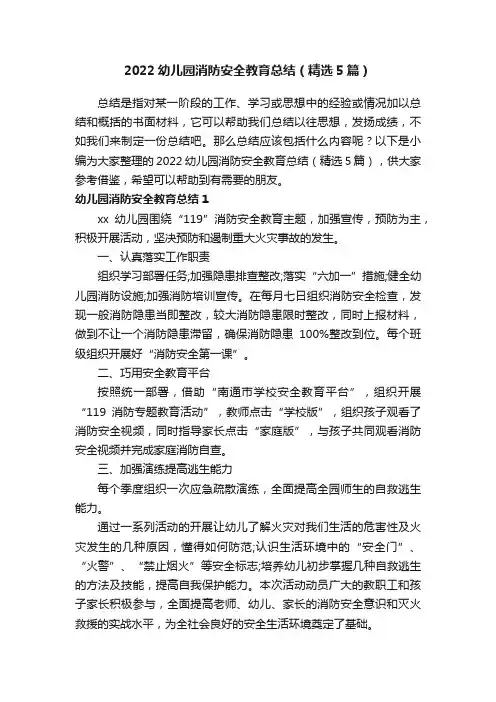 2022 幼儿园消防安全教育总结（精选 5 篇）

总结是指对某一阶段的工作、学习或思想中的经验或情况加以总结和概括的书面材料，它可以帮助我们总结以往思想，发扬成绩，不如我们来制定一份总结吧。那么总结应该包括什么内容呢？以下是小编为大家整理的 2022 幼儿园消防安全教育总结（精选 5 篇），供大家参考借鉴，希望可以帮助到有需要的朋友。

幼儿园消防安全教育总结 1

xx 幼儿园围绕“119”消防安全教育主题，加强宣传，预防为主，积极开展活动，坚决预防和遏制重大火灾事故的发生。

一、认真落实工作职责

组织学习部署任务;加强隐患排查整改;落实“六加一”措施;健全幼儿园消防设施;加强消防培训宣传。在每月七日组织消防安全检查，发现一般消防隐患当即整改，较大消防隐患限时整改，同时上报材料，做到不让一个消防隐患滞留，确保消防隐患 100%整改到位。每个班级组织开展好“消防安全第一课”。

二、巧用安全教育平台

按照统一部署，借助“南通市学校安全教育平台”，组织开展“119 消防专题教育活动”，教师点击“学校版”，组织孩子观看了消防安全视频，同时指导家长点击“家庭版”，与孩子共同观看消防安全视频并完成家庭消防自查。

三、加强演练提高逃生能力

每个季度组织一次应急疏散演练，全面提高全园师生的自救逃生能力。

通过一系列活动的开展让幼儿了解火灾对我们生活的危害性及火灾发生的几种原因，懂得如何防范;认识生活环境中的“安全门”、“火警”、“禁止烟火”等安全标志;培养幼儿初步掌握几种自救逃生的方法及技能，提高自我保护能力。本次活动动员广大的教职工和孩子家长积极参与，全面提高老师、幼儿、家长的消防安全意识和灭火救援的实战水平，为全社会良好的安全生活环境奠定了基础。